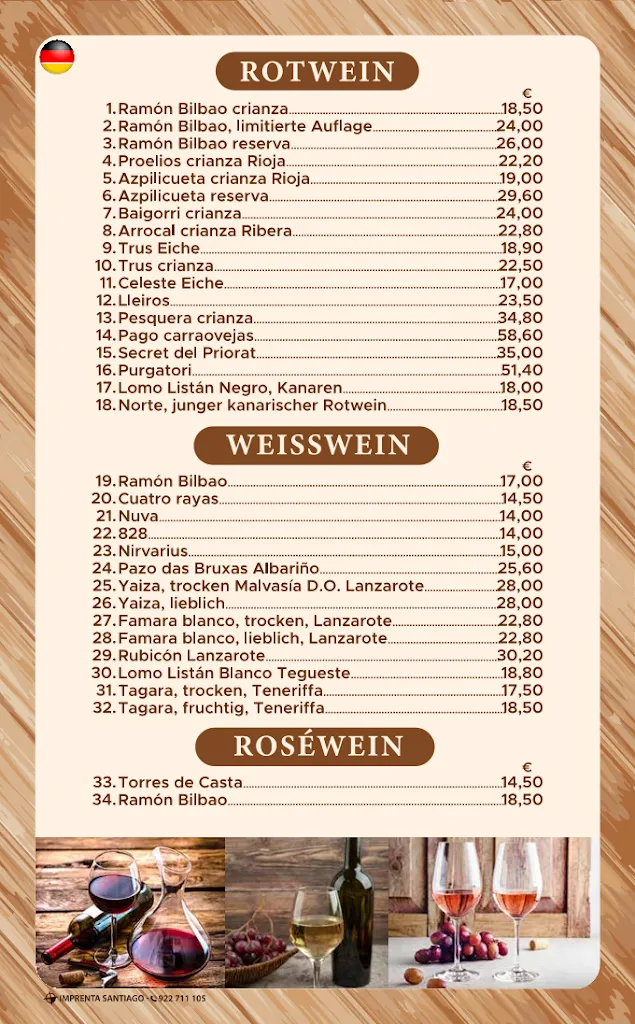 ROTWEIN

€

1. Ramón Bilbao crianza 18,50
2. Ramón Bilbao, limitierte Auflage 24,00
3. Ramón Bilbao reserva 26,00
4. Proelios crianza Rioja 22,20
5. Azpilicueta crianza Rioja 19,00
6. Azpilicueta reserva 29,60
7. Baigorri crianza 24,00
8. Arrocal crianza Ribera 22,80
9. Trus Eiche 18,90
10. Trus crianza 22,50
11. Celeste Eiche 17,00
12. Lleiros 23,50
13. Pesquera crianza 34,80
14. Pago carraovejas 58,60
15. Secret del Priorat 35,00
16. Purgatori 51,40
17. Lomo Listán Negro, Kanaren 18,00
18. Norte, junger kanarischer Rotwein 18,50

WEISSWEIN

€

19. Ramón Bilbao 17,00
20. Cuatro rayas 14,50
21. Nuva 14,00
22. 828 14,00
23. Nirvarius 15,00
24. Pazo das Bruxas Albariño 25,60
25. Yaiza, trocken Malvasía D.O. Lanzarote 28,00
26. Yaiza, lieblich 28,00
27. Famara blanco, trocken, Lanzarote 22,80
28. Famara blanco, lieblich, Lanzarote 22,80
29. Rubicón Lanzarote 30,20
30. Lomo Listán Blanco Tegueste 18,80
31. Tagara, trocken, Teneriffa 17,50
32. Tagara, fruchtig, Teneriffa 18,50

ROSÉWEIN

€

33. Torres de Casta 14,50
34. Ramón Bilbao 18,50

IMPRENTA SANTIAGO · 922 711 105